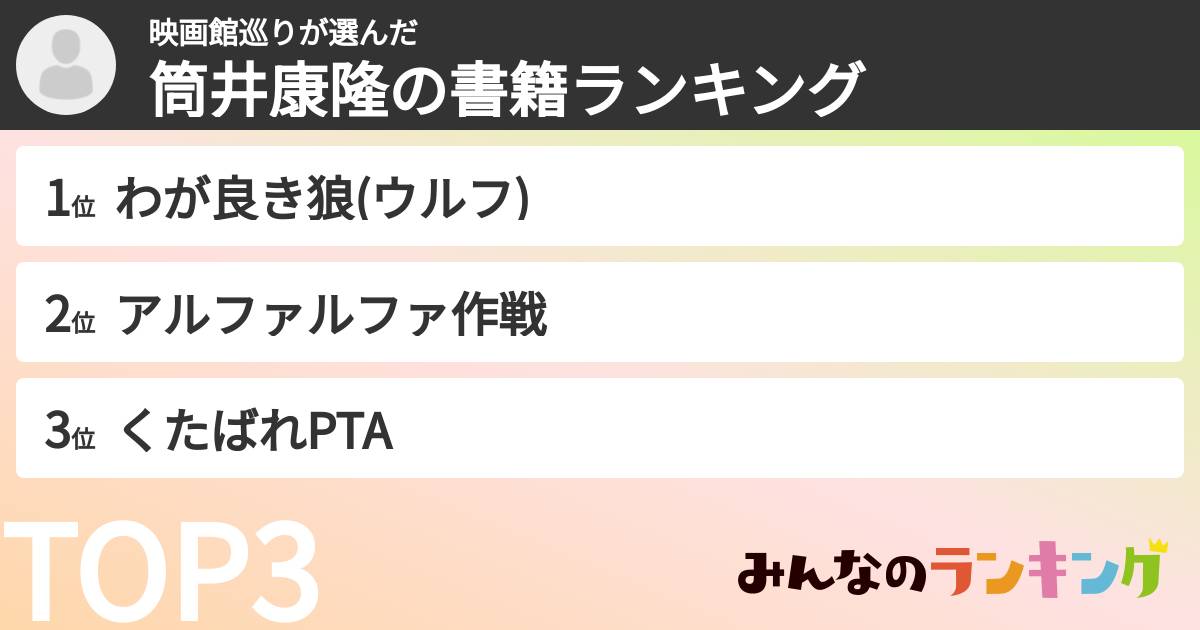 映画館巡りが選んだ
筒井康隆の書籍ランキング

1位 わが良き狼(ウルフ)

2位 アルファルファ作戦

3位 くたばれPTA

TOP3

みんなのランキング